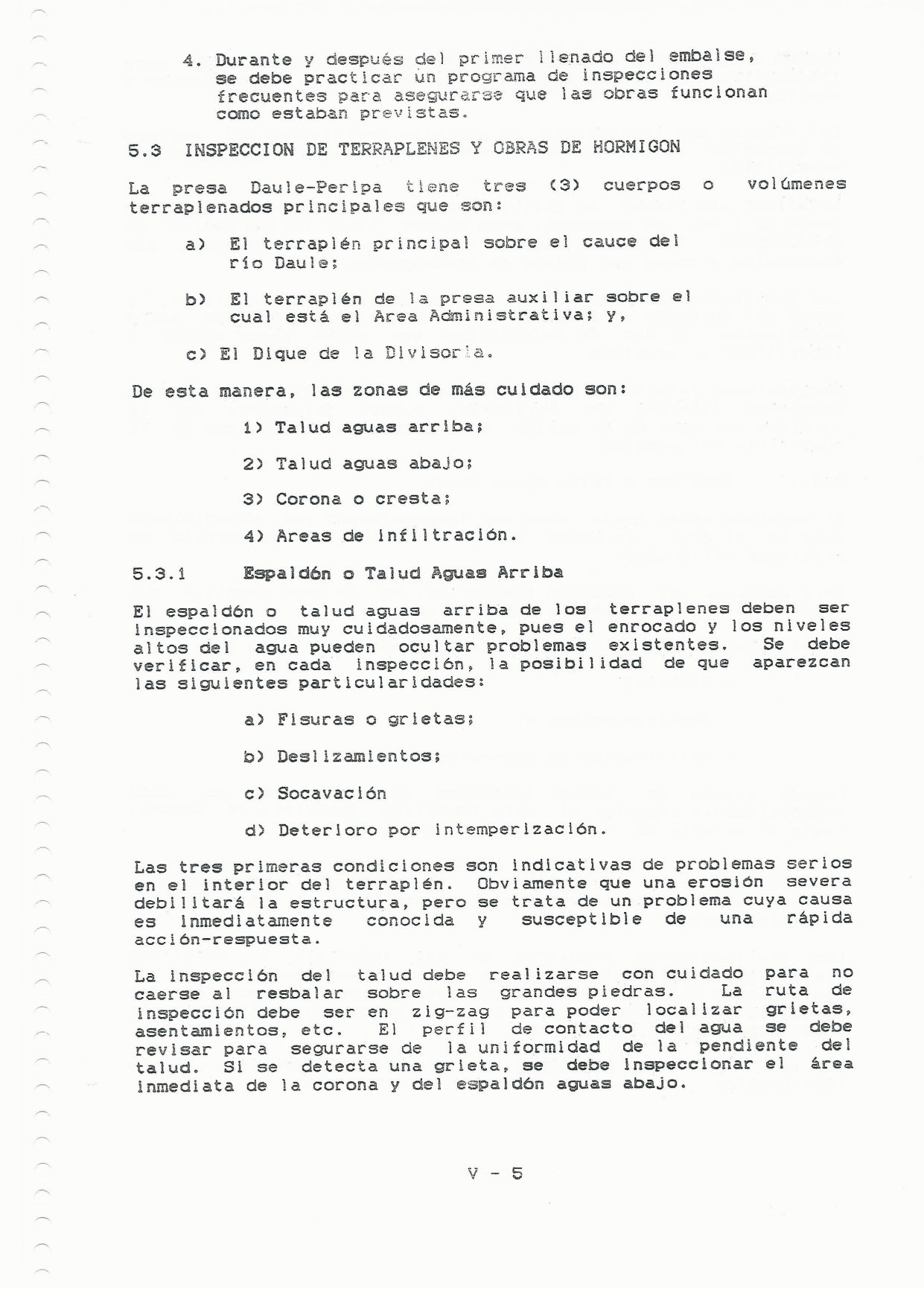 4. Durante y después del primer llenado del embalse, se debe practicar un programa de inspecciones frecuentes para asegurarse que las obras funcionan como estaban previstas.

5.3 INSPECCION DE TERRAPLENES Y OBRAS DE HORMIGON

La presa Daule-Peripa tiene tres (3) cuerpos o volúmenes terraplenados principales que son:

a) El terraplén principal sobre el cauce del río Daule;

b) El terraplén de la presa auxiliar sobre el cual está el Area Administrativa; y,

c) El Dique de la Divisoria.

De esta manera, las zonas de más cuidado son:

1) Talud aguas arriba;

2) Talud aguas abajo;

3) Corona o cresta;

4) Areas de infiltración.

5.3.1 Espaldón o Talud Aguas Arriba

El espaldón o talud aguas arriba de los terraplenes deben ser inspeccionados muy cuidadosamente, pues el enrocado y los niveles altos del agua pueden ocultar problemas existentes. Se debe verificar, en cada inspección, la posibilidad de que aparezcan las siguientes particularidades:

a) Fisuras o grietas;

b) Deslizamientos;

c) Socavación

d) Deterioro por intemperización.

Las tres primeras condiciones son indicativas de problemas serios en el interior del terraplén. Obviamente que una erosión severa debilitará la estructura, pero se trata de un problema cuya causa es inmediatamente conocida y susceptible de una rápida acción-respuesta.

La inspección del talud debe realizarse con cuidado para no caerse al resbalar sobre las grandes piedras. La ruta de inspección debe ser en zig-zag para poder localizar grietas, asentamientos, etc. El perfil de contacto del agua se debe revisar para segurarse de la uniformidad de la pendiente del talud. Si se detecta una grieta, se debe inspeccionar el área inmediata de la corona y del espaldón aguas abajo.

V - 5